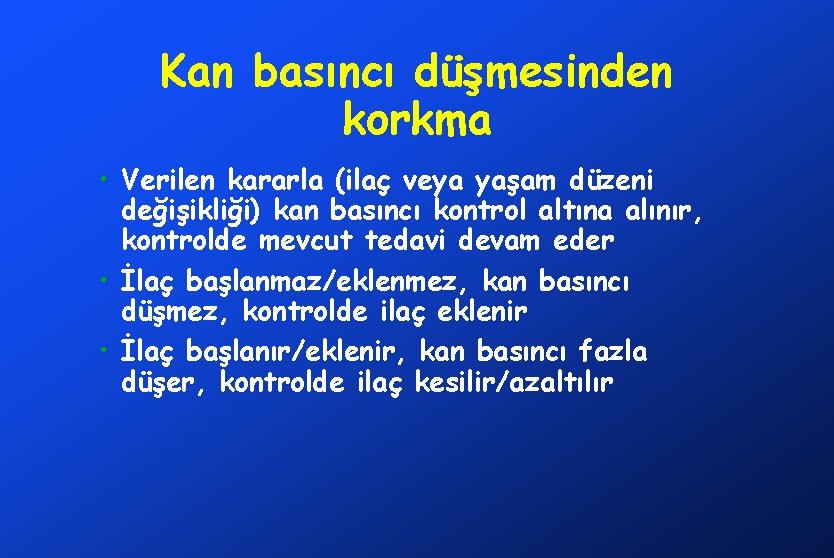 Kan basıncı düşmesinden korkma

• Verilen kararla (ilaç veya yaşam düzeni değişikliği) kan basıncı kontrol altına alınır, kontrolde mevcut tedavi devam eder
• İlaç başlanmaz/eklenmez, kan basıncı düşmez, kontrolde ilaç eklenir
• İlaç başlanır/eklenir, kan basıncı fazla düşer, kontrolde ilaç kesilir/azaltılır